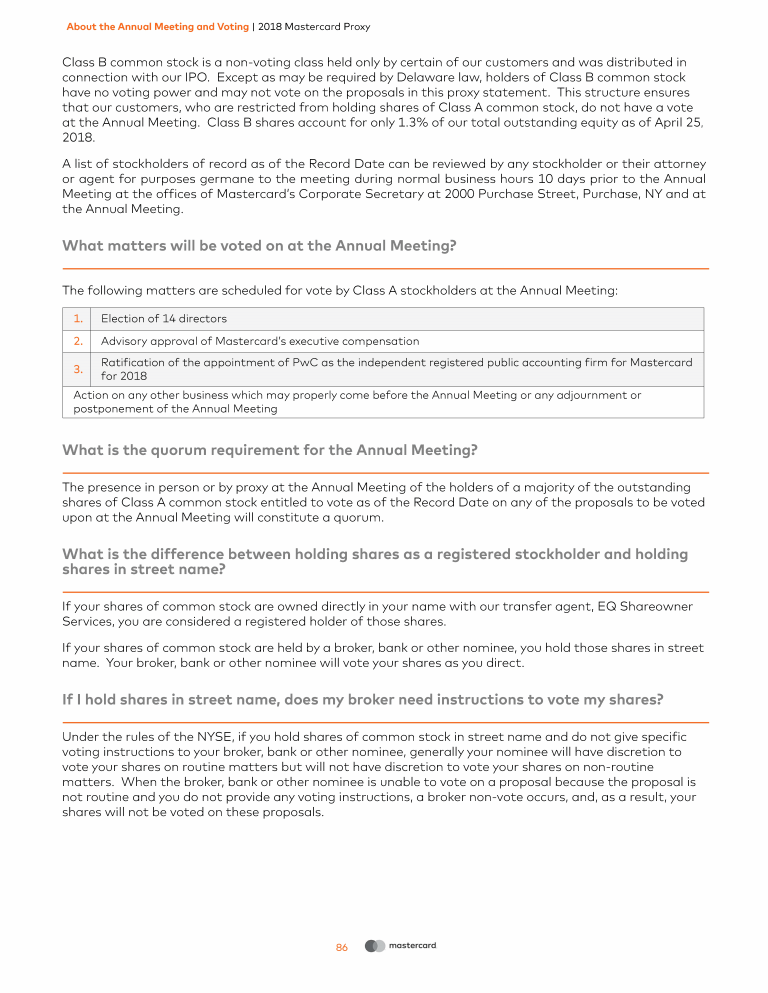 About the Annual Meeting and Voting | 2018 Mastercard Proxy

Class B common stock is a non-voting class held only by certain of our customers and was distributed in connection with our IPO. Except as may be required by Delaware law, holders of Class B common stock have no voting power and may not vote on the proposals in this proxy statement. This structure ensures that our customers, who are restricted from holding shares of Class A common stock, do not have a vote at the Annual Meeting. Class B shares account for only 1.3% of our total outstanding equity as of April 25, 2018.

A list of stockholders of record as of the Record Date can be reviewed by any stockholder or their attorney or agent for purposes germane to the meeting during normal business hours 10 days prior to the Annual Meeting at the offices of Mastercard's Corporate Secretary at 2000 Purchase Street, Purchase, NY and at the Annual Meeting.

What matters will be voted on at the Annual Meeting?

The following matters are scheduled for vote by Class A stockholders at the Annual Meeting:

| 1. | Election of 14 directors |
|---|---|
| 2. | Advisory approval of Mastercard's executive compensation |
| 3. | Ratification of the appointment of PwC as the independent registered public accounting firm for Mastercard for 2018 |
| Action on any other business which may properly come before the Annual Meeting or any adjournment or postponement of the Annual Meeting | |

What is the quorum requirement for the Annual Meeting?

The presence in person or by proxy at the Annual Meeting of the holders of a majority of the outstanding shares of Class A common stock entitled to vote as of the Record Date on any of the proposals to be voted upon at the Annual Meeting will constitute a quorum.

What is the difference between holding shares as a registered stockholder and holding shares in street name?

If your shares of common stock are owned directly in your name with our transfer agent, EQ Shareowner Services, you are considered a registered holder of those shares.

If your shares of common stock are held by a broker, bank or other nominee, you hold those shares in street name. Your broker, bank or other nominee will vote your shares as you direct.

If I hold shares in street name, does my broker need instructions to vote my shares?

Under the rules of the NYSE, if you hold shares of common stock in street name and do not give specific voting instructions to your broker, bank or other nominee, generally your nominee will have discretion to vote your shares on routine matters but will not have discretion to vote your shares on non-routine matters. When the broker, bank or other nominee is unable to vote on a proposal because the proposal is not routine and you do not provide any voting instructions, a broker non-vote occurs, and, as a result, your shares will not be voted on these proposals.

86 mastercard